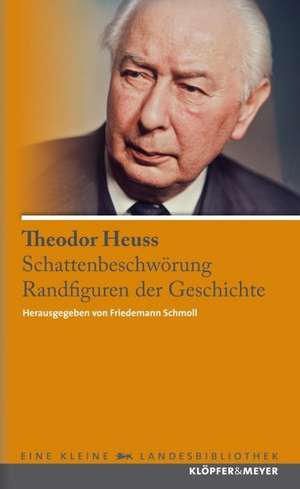 Theodor Heuss
Schattenbeschwörung
Randfiguren der Geschichte

Herausgegeben von Friedemann Schmoll

EINE KLEINE LANDESBIBLIOTHEK

KLÖPFER&MEYER